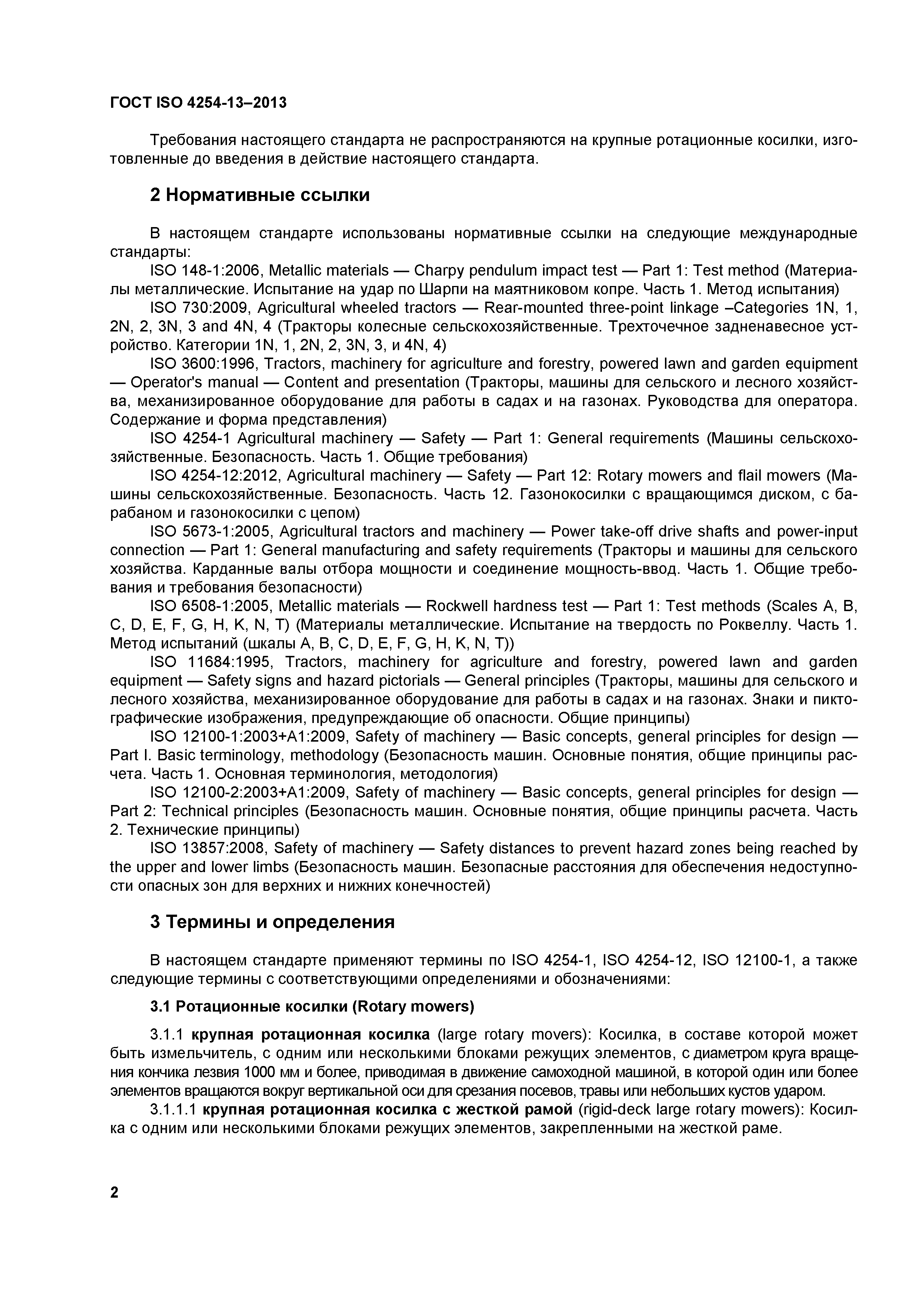 ГОСТ ISO 4254-13–2013

Требования настоящего стандарта не распространяются на крупные ротационные косилки, изготовленные до введения в действие настоящего стандарта.

2 Нормативные ссылки

В настоящем стандарте использованы нормативные ссылки на следующие международные стандарты:

ISO 148-1:2006, Metallic materials — Charpy pendulum impact test — Part 1: Test method (Материалы металлические. Испытание на удар по Шарпи на маятниковом копре. Часть 1. Метод испытания)

ISO 730:2009, Agricultural wheeled tractors — Rear-mounted three-point linkage –Categories 1N, 1, 2N, 2, 3N, 3 and 4N, 4 (Тракторы колесные сельскохозяйственные. Трехточечное задненавесное устройство. Категории 1N, 1, 2N, 2, 3N, 3, и 4N, 4)

ISO 3600:1996, Tractors, machinery for agriculture and forestry, powered lawn and garden equipment — Operator's manual — Content and presentation (Тракторы, машины для сельского и лесного хозяйства, механизированное оборудование для работы в садах и на газонах. Руководства для оператора. Содержание и форма представления)

ISO 4254-1 Agricultural machinery — Safety — Part 1: General requirements (Машины сельскохозяйственные. Безопасность. Часть 1. Общие требования)

ISO 4254-12:2012, Agricultural machinery — Safety — Part 12: Rotary mowers and flail mowers (Машины сельскохозяйственные. Безопасность. Часть 12. Газонокосилки с вращающимся диском, с барабаном и газонокосилки с цепом)

ISO 5673-1:2005, Agricultural tractors and machinery — Power take-off drive shafts and power-input connection — Part 1: General manufacturing and safety requirements (Тракторы и машины для сельского хозяйства. Карданные валы отбора мощности и соединение мощность-ввод. Часть 1. Общие требования и требования безопасности)

ISO 6508-1:2005, Metallic materials — Rockwell hardness test — Part 1: Test methods (Scales A, B, C, D, E, F, G, H, K, N, T) (Материалы металлические. Испытание на твердость по Роквеллу. Часть 1. Метод испытаний (шкалы A, B, C, D, E, F, G, H, K, N, T))

ISO 11684:1995, Tractors, machinery for agriculture and forestry, powered lawn and garden equipment — Safety signs and hazard pictorials — General principles (Тракторы, машины для сельского и лесного хозяйства, механизированное оборудование для работы в садах и на газонах. Знаки и пиктографические изображения, предупреждающие об опасности. Общие принципы)

ISO 12100-1:2003+A1:2009, Safety of machinery — Basic concepts, general principles for design — Part I. Basic terminology, methodology (Безопасность машин. Основные понятия, общие принципы расчета. Часть 1. Основная терминология, методология)

ISO 12100-2:2003+A1:2009, Safety of machinery — Basic concepts, general principles for design — Part 2: Technical principles (Безопасность машин. Основные понятия, общие принципы расчета. Часть 2. Технические принципы)

ISO 13857:2008, Safety of machinery — Safety distances to prevent hazard zones being reached by the upper and lower limbs (Безопасность машин. Безопасные расстояния для обеспечения недоступности опасных зон для верхних и нижних конечностей)

3 Термины и определения

В настоящем стандарте применяют термины по ISO 4254-1, ISO 4254-12, ISO 12100-1, а также следующие термины с соответствующими определениями и обозначениями:

3.1 Ротационные косилки (Rotary mowers)

3.1.1 крупная ротационная косилка (large rotary movers): Косилка, в составе которой может быть измельчитель, с одним или несколькими блоками режущих элементов, с диаметром круга вращения кончика лезвия 1000 мм и более, приводимая в движение самоходной машиной, в которой один или более элементов вращаются вокруг вертикальной оси для срезания посевов, травы или небольших кустов ударом.

3.1.1.1 крупная ротационная косилка с жесткой рамой (rigid-deck large rotary mowers): Косилка с одним или несколькими блоками режущих элементов, закрепленными на жесткой раме.

2